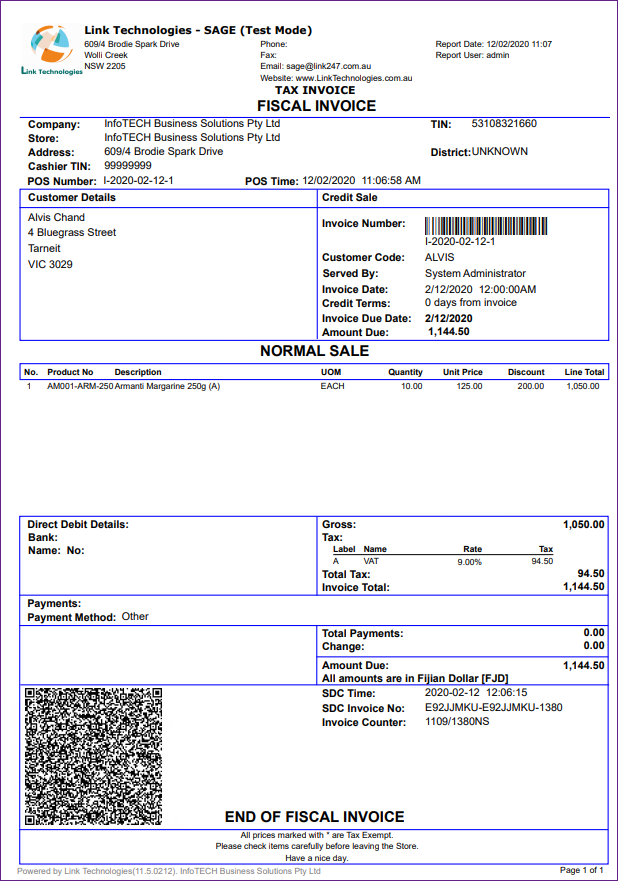 Link Technologies

Link Technologies - SAGE (Test Mode)
609/4 Brodie Spark Drive
Wolli Creek
NSW 2205

Phone:
Fax:
Email: sage@link247.com.au
Website: www.LinkTechnologies.com.au

Report Date: 12/02/2020 11:07
Report User: admin

TAX INVOICE
FISCAL INVOICE

Company: InfoTECH Business Solutions Pty Ltd
Store: InfoTECH Business Solutions Pty Ltd
Address: 609/4 Brodie Spark Drive
Cashier TIN: 99999999
POS Number: I-2020-02-12-1
POS Time: 12/02/2020 11:06:58 AM
TIN: 53108321660
District: UNKNOWN

Customer Details
Alvis Chand
4 Bluegrass Street
Tarneit
VIC 3029

Credit Sale
Invoice Number: I-2020-02-12-1
Customer Code: ALVIS
Served By: System Administrator
Invoice Date: 2/12/2020 12:00:00AM
Credit Terms: 0 days from invoice
Invoice Due Date: 2/12/2020
Amount Due: 1,144.50

NORMAL SALE

| No. | Product No | Description | UOM | Quantity | Unit Price | Discount | Line Total |
|---|---|---|---|---|---|---|---|
| 1 | AM001-ARM-250 | Armanti Margarine 250g (A) | EACH | 10.00 | 125.00 | 200.00 | 1,050.00 |

Direct Debit Details:
Bank:
Name: No:

Gross: 1,050.00
Tax:

| Label | Name | Rate | Tax |
|---|---|---|---|
| A | VAT | 9.00% | 94.50 |

Total Tax: 94.50
Invoice Total: 1,144.50

Payments:
Payment Method: Other

Total Payments: 0.00
Change: 0.00

Amount Due: 1,144.50
All amounts are in Fijian Dollar [FJD]

SDC Time: 2020-02-12 12:06:15
SDC Invoice No: E92JJMKU-E92JJMKU-1380
Invoice Counter: 1109/1380NS

END OF FISCAL INVOICE

All prices marked with * are Tax Exempt.
Please check items carefully before leaving the Store.
Have a nice day.

Powered by Link Technologies(11.5.0212). InfoTECH Business Solutions Pty Ltd
Page 1 of 1